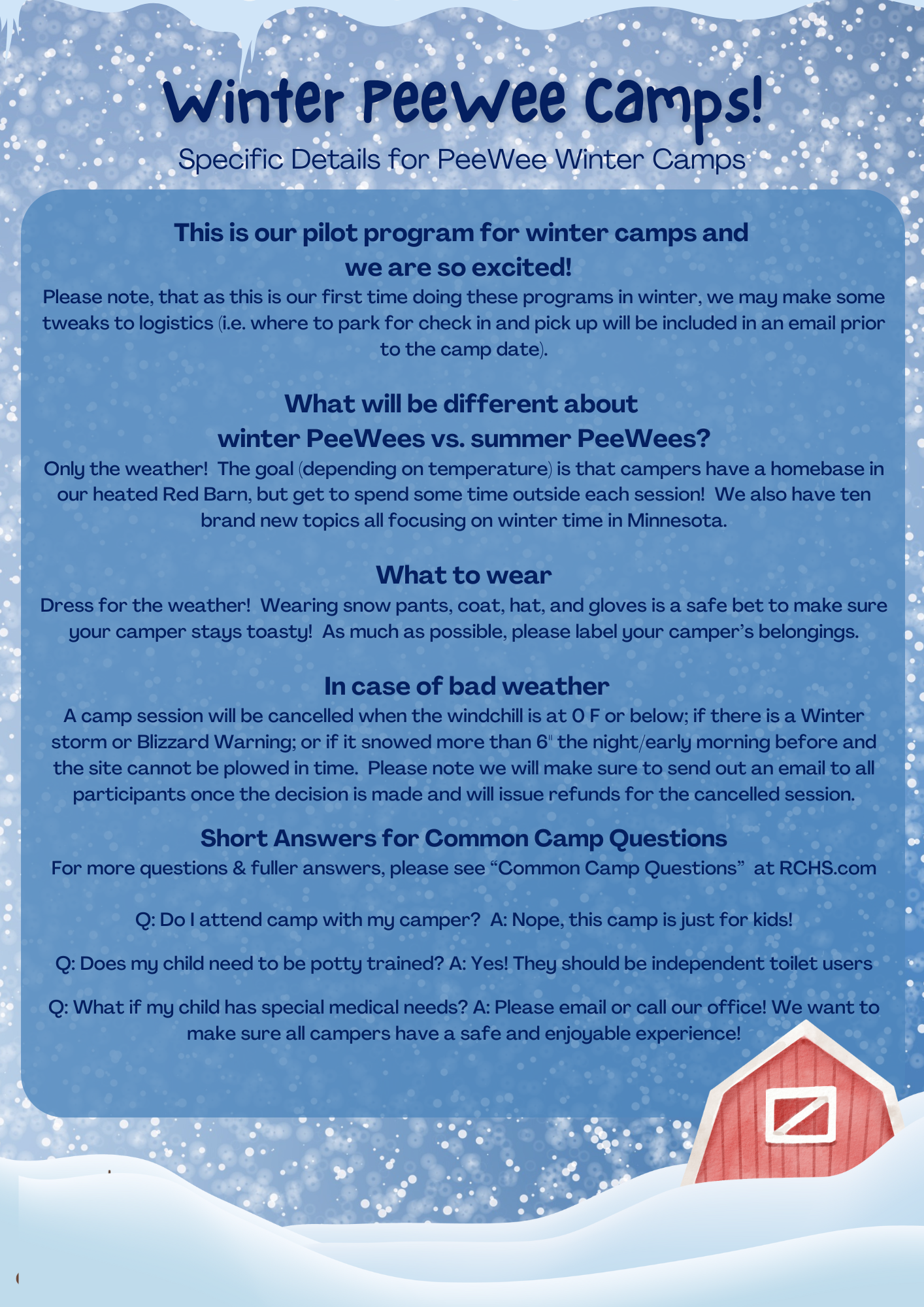 Winter PeeWee Camps!

Specific Details for PeeWee Winter Camps

This is our pilot program for winter camps and we are so excited!

Please note, that as this is our first time doing these programs in winter, we may make some tweaks to logistics (i.e. where to park for check in and pick up will be included in an email prior to the camp date).

What will be different about winter PeeWees vs. summer PeeWees?

Only the weather! The goal (depending on temperature) is that campers have a homebase in our heated Red Barn, but get to spend some time outside each session! We also have ten brand new topics all focusing on winter time in Minnesota.

What to wear

Dress for the weather! Wearing snow pants, coat, hat, and gloves is a safe bet to make sure your camper stays toasty! As much as possible, please label your camper's belongings.

In case of bad weather

A camp session will be cancelled when the windchill is at 0 F or below; if there is a Winter storm or Blizzard Warning; or if it snowed more than 6" the night/early morning before and the site cannot be plowed in time. Please note we will make sure to send out an email to all participants once the decision is made and will issue refunds for the cancelled session.

Short Answers for Common Camp Questions

For more questions & fuller answers, please see "Common Camp Questions" at RCHS.com

Q: Do I attend camp with my camper? A: Nope, this camp is just for kids!

Q: Does my child need to be potty trained? A: Yes! They should be independent toilet users

Q: What if my child has special medical needs? A: Please email or call our office! We want to make sure all campers have a safe and enjoyable experience!